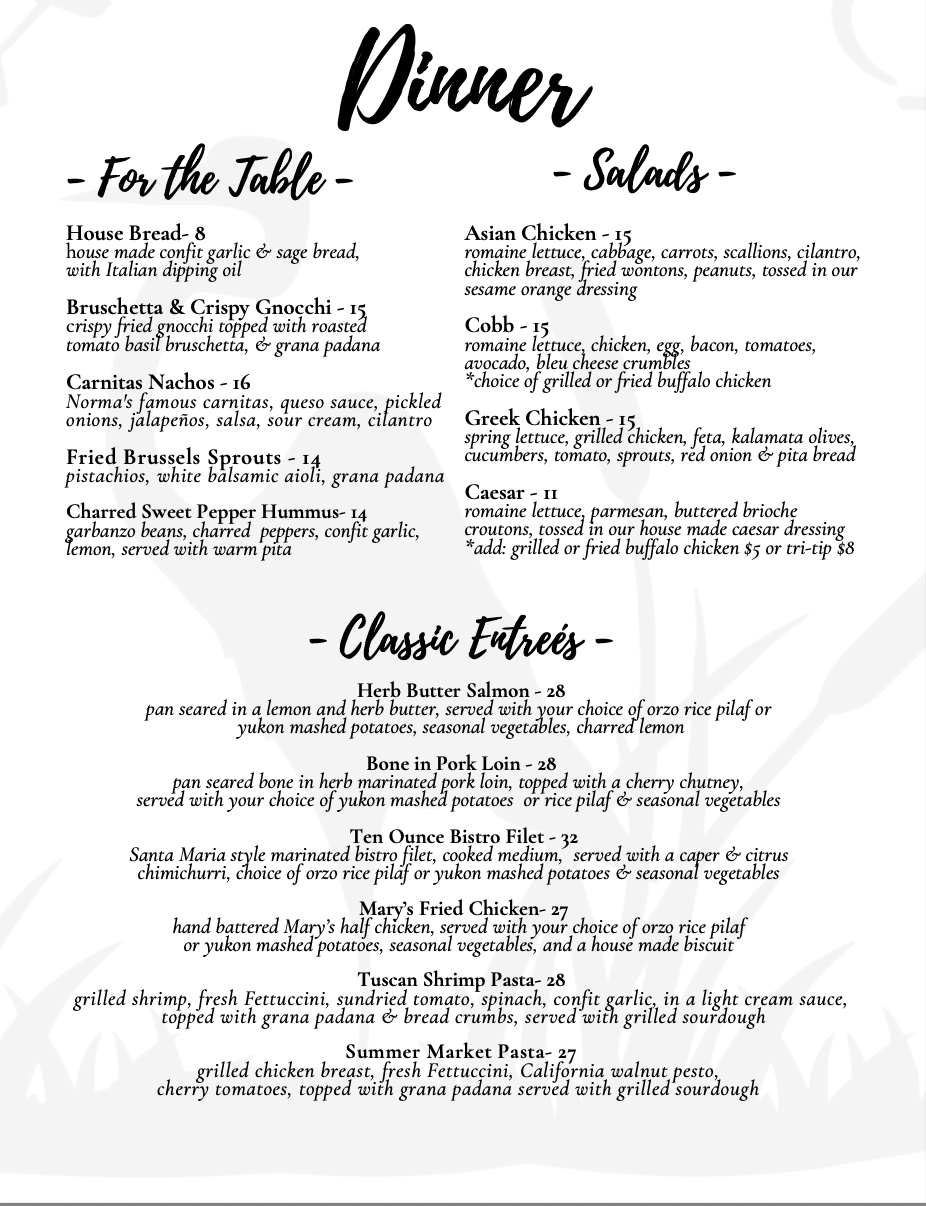 Dinner

- For the Table -

House Bread- 8
house made confit garlic & sage bread, with Italian dipping oil

Bruschetta & Crispy Gnocchi - 15
crispy fried gnocchi topped with roasted tomato basil bruschetta, & grana padana

Carnitas Nachos - 16
Norma's famous carnitas, queso sauce, pickled onions, jalapeños, salsa, sour cream, cilantro

Fried Brussels Sprouts - 14
pistachios, white balsamic aioli, grana padana

Charred Sweet Pepper Hummus- 14
garbanzo beans, charred peppers, confit garlic, lemon, served with warm pita

- Salads -

Asian Chicken - 15
romaine lettuce, cabbage, carrots, scallions, cilantro, chicken breast, fried wontons, peanuts, tossed in our sesame orange dressing

Cobb - 15
romaine lettuce, chicken, egg, bacon, tomatoes, avocado, bleu cheese crumbles
*choice of grilled or fried buffalo chicken

Greek Chicken - 15
spring lettuce, grilled chicken, feta, kalamata olives, cucumbers, tomato, sprouts, red onion & pita bread

Caesar - 11
romaine lettuce, parmesan, buttered brioche croutons, tossed in our house made caesar dressing
*add: grilled or fried buffalo chicken $5 or tri-tip $8

- Classic Entreés -

Herb Butter Salmon - 28
pan seared in a lemon and herb butter, served with your choice of orzo rice pilaf or yukon mashed potatoes, seasonal vegetables, charred lemon

Bone in Pork Loin - 28
pan seared bone in herb marinated pork loin, topped with a cherry chutney, served with your choice of yukon mashed potatoes or rice pilaf & seasonal vegetables

Ten Ounce Bistro Filet - 32
Santa Maria style marinated bistro filet, cooked medium, served with a caper & citrus chimichurri, choice of orzo rice pilaf or yukon mashed potatoes & seasonal vegetables

Mary's Fried Chicken- 27
hand battered Mary's half chicken, served with your choice of orzo rice pilaf or yukon mashed potatoes, seasonal vegetables, and a house made biscuit

Tuscan Shrimp Pasta- 28
grilled shrimp, fresh Fettuccini, sundried tomato, spinach, confit garlic, in a light cream sauce, topped with grana padana & bread crumbs, served with grilled sourdough

Summer Market Pasta- 27
grilled chicken breast, fresh Fettuccini, California walnut pesto, cherry tomatoes, topped with grana padana served with grilled sourdough